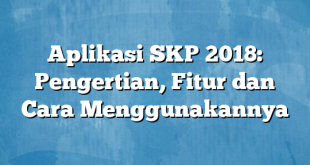 Aplikasi SKP 2018: Pengertian, Fitur dan Cara Menggunakannya